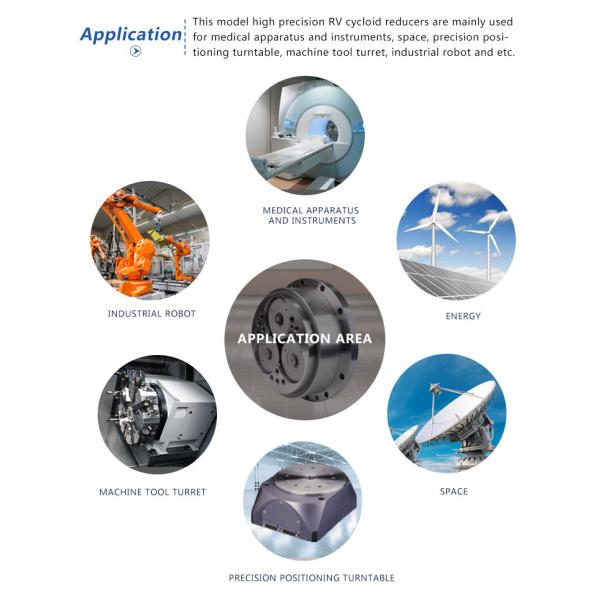 Application

This model high precision RV cycloid reducers are mainly used for medical apparatus and instruments, space, precision positioning turntable, machine tool turret, industrial robot and etc.

MEDICAL APPARATUS
AND INSTRUMENTS

INDUSTRIAL ROBOT

ENERGY

APPLICATION AREA

MACHINE TOOL TURRET

SPACE

PRECISION POSITIONING TURNTABLE